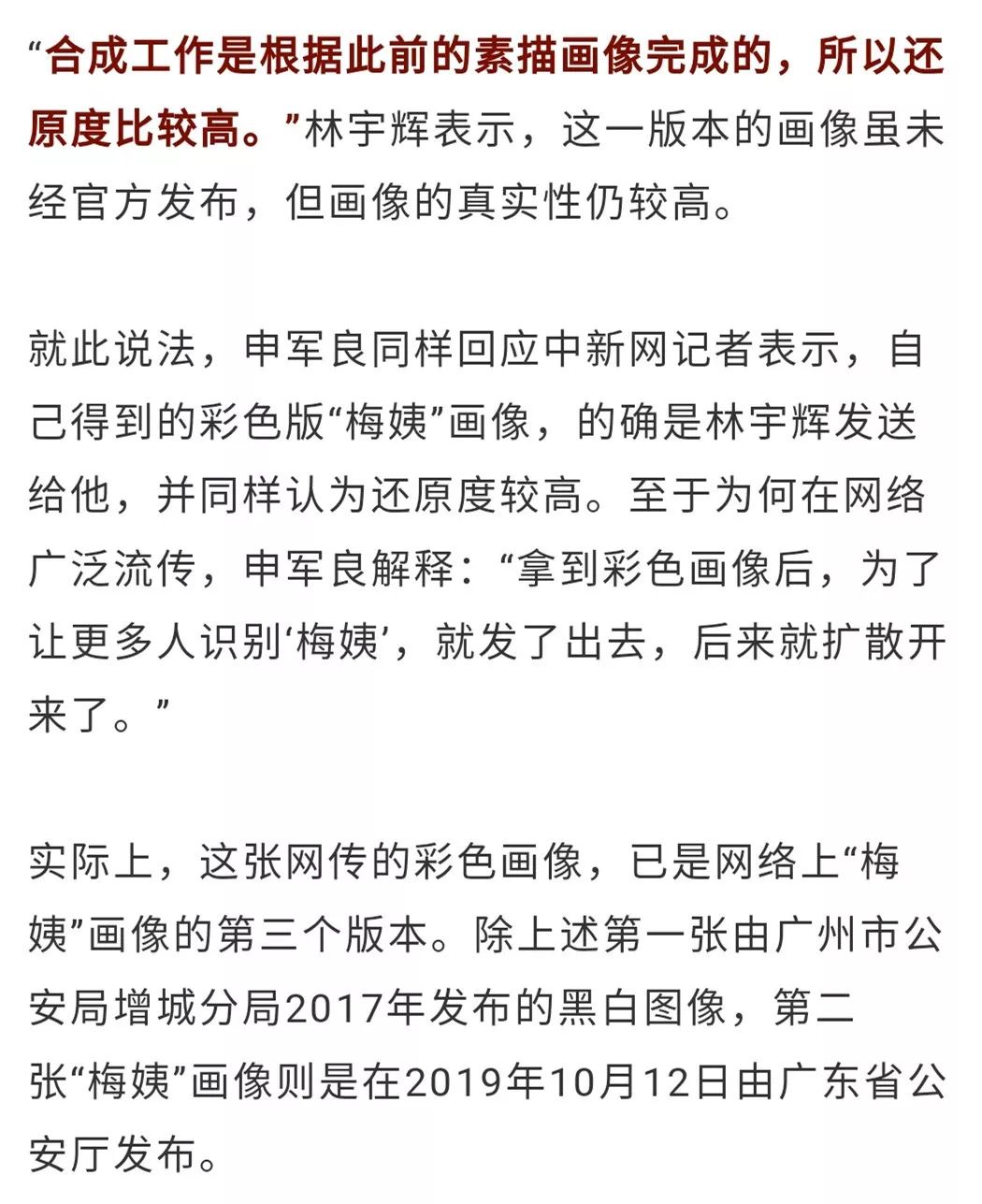 “合成工作是根据此前的素描画像完成的，所以还原度比较高。”林宇辉表示，这一版本的画像虽未经官方发布，但画像的真实性仍较高。

就此说法，申军良同样回应中新网记者表示，自己得到的彩色版“梅姨”画像，的确是林宇辉发送给他，并同样认为还原度较高。至于为何在网络广泛流传，申军良解释：“拿到彩色画像后，为了让更多人识别‘梅姨’，就发了出去，后来就扩散开来了。”

实际上，这张网传的彩色画像，已是网络上“梅姨”画像的第三个版本。除上述第一张由广州市公安局增城分局2017年发布的黑白图像，第二张“梅姨”画像则是在2019年10月12日由广东省公安厅发布。